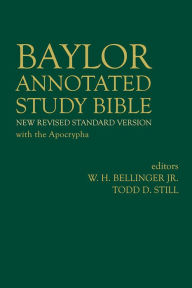 BAYLOR
ANNOTATED
STUDY BIBLE
NEW REVISED STANDARD VERSION
with the Apocrypha

editors
W. H. BELLINGER JR.
TODD D. STILL